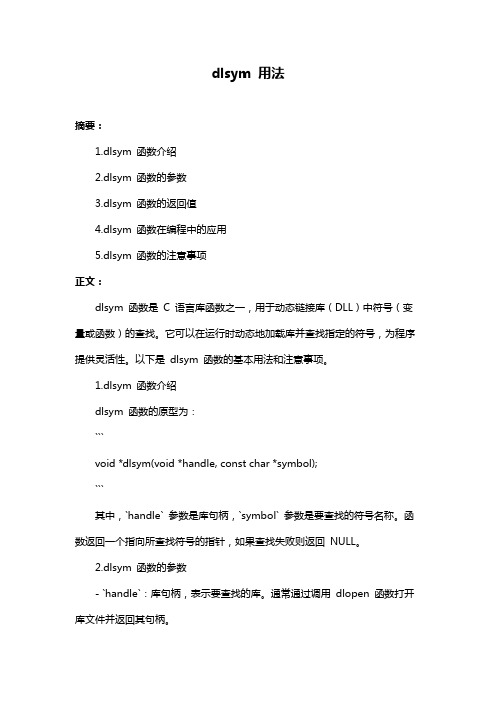 dlsym 用法

摘要：

1.dlsym 函数介绍

2.dlsym 函数的参数

3.dlsym 函数的返回值

4.dlsym 函数在编程中的应用

5.dlsym 函数的注意事项

正文：

dlsym 函数是 C 语言库函数之一，用于动态链接库（DLL）中符号（变量或函数）的查找。它可以在运行时动态地加载库并查找指定的符号，为程序提供灵活性。以下是 dlsym 函数的基本用法和注意事项。

1.dlsym 函数介绍

dlsym 函数的原型为：

```

void *dlsym(void *handle, const char *symbol);

```

其中，`handle` 参数是库句柄，`symbol` 参数是要查找的符号名称。函数返回一个指向所查找符号的指针，如果查找失败则返回 NULL。

2.dlsym 函数的参数

- `handle`：库句柄，表示要查找的库。通常通过调用 dlopen 函数打开库文件并返回其句柄。